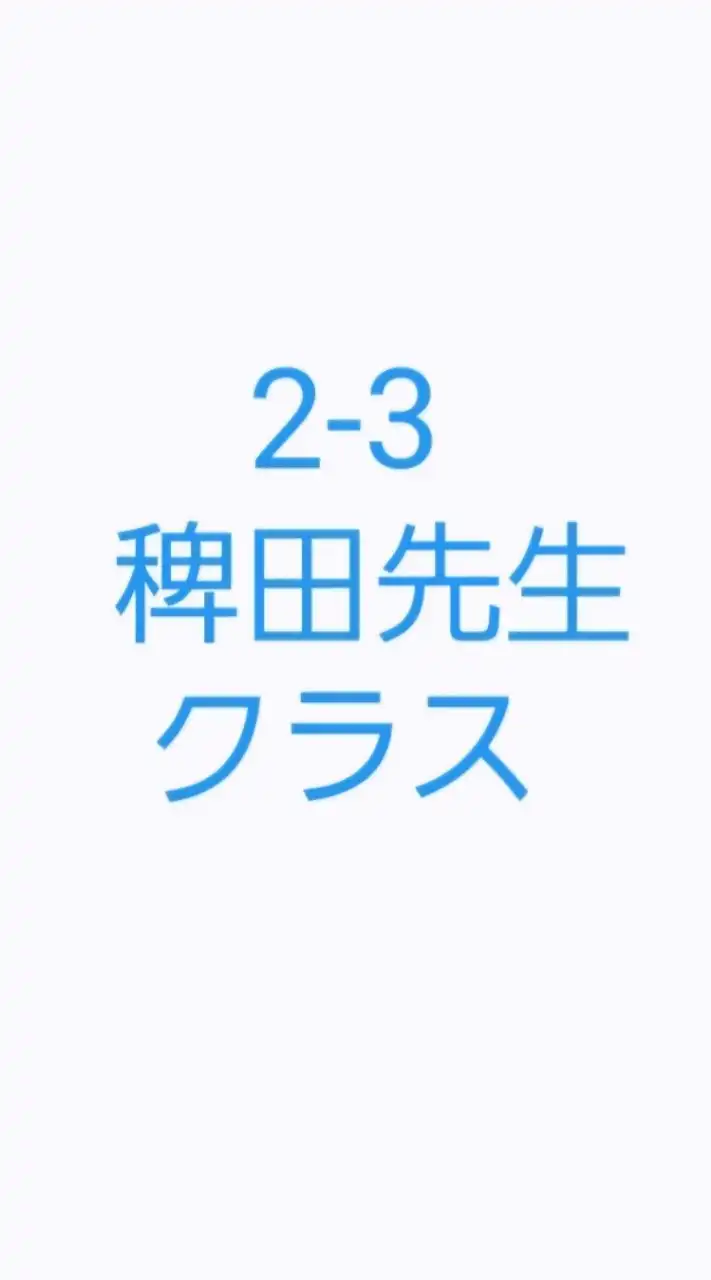 2-3
稗田先生
クラス